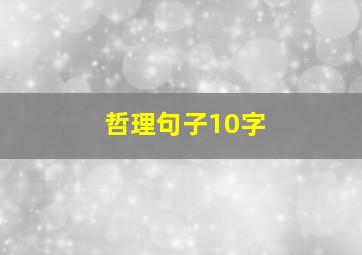 哲理句子10字